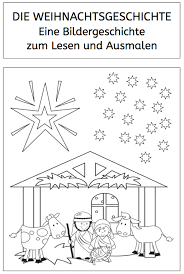 DIE WEIHNACHTSGESCHICHTE
Eine Bildergeschichte
zum Lesen und Ausmalen